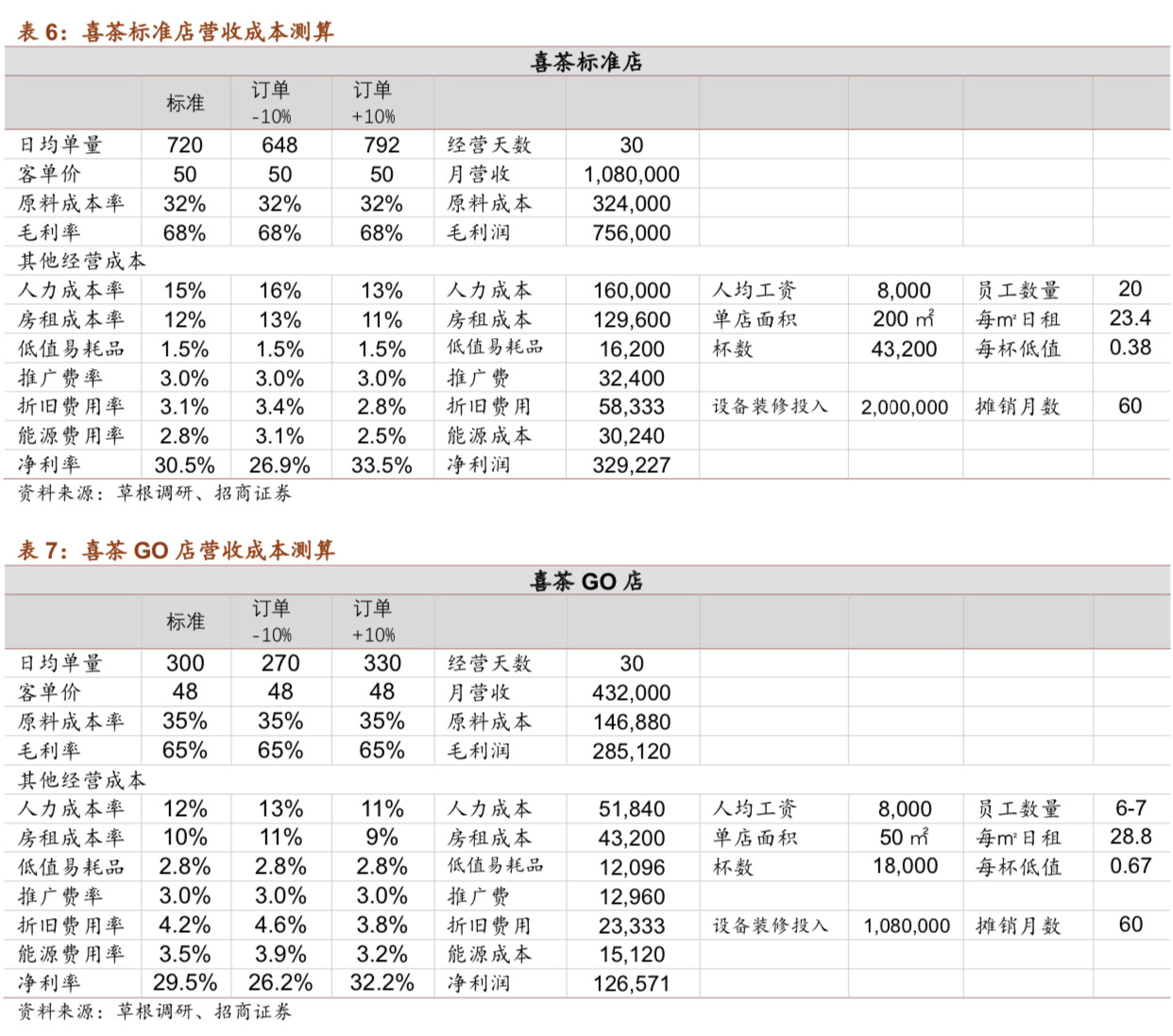 表 6：喜茶标准店营收成本测算

喜茶标准店

| | 标准 | 订单 -10% | 订单 +10% | | | | | | |
|---|---|---|---|---|---|---|---|---|---|
| 日均单量 | 720 | 648 | 792 | 经营天数 | 30 | | | | |
| 客单价 | 50 | 50 | 50 | 月营收 | 1,080,000 | | | | |
| 原料成本率 | 32% | 32% | 32% | 原料成本 | 324,000 | | | | |
| 毛利率 | 68% | 68% | 68% | 毛利润 | 756,000 | | | | |
| 其他经营成本 | | | | | | | | | |
| 人力成本率 | 15% | 16% | 13% | 人力成本 | 160,000 | 人均工资 | 8,000 | 员工数量 | 20 |
| 房租成本率 | 12% | 13% | 11% | 房租成本 | 129,600 | 单店面积 | 200 ㎡ | 每㎡日租 | 23.4 |
| 低值易耗品 | 1.5% | 1.5% | 1.5% | 低值易耗品 | 16,200 | 杯数 | 43,200 | 每杯低值 | 0.38 |
| 推广费率 | 3.0% | 3.0% | 3.0% | 推广费 | 32,400 | | | | |
| 折旧费用率 | 3.1% | 3.4% | 2.8% | 折旧费用 | 58,333 | 设备装修投入 | 2,000,000 | 摊销月数 | 60 |
| 能源费用率 | 2.8% | 3.1% | 2.5% | 能源成本 | 30,240 | | | | |
| 净利率 | 30.5% | 26.9% | 33.5% | 净利润 | 329,227 | | | | |

资料来源：草根调研、招商证券

表 7：喜茶 GO 店营收成本测算

喜茶 GO 店

| | 标准 | 订单 -10% | 订单 +10% | | | | | | |
|---|---|---|---|---|---|---|---|---|---|
| 日均单量 | 300 | 270 | 330 | 经营天数 | 30 | | | | |
| 客单价 | 48 | 48 | 48 | 月营收 | 432,000 | | | | |
| 原料成本率 | 35% | 35% | 35% | 原料成本 | 146,880 | | | | |
| 毛利率 | 65% | 65% | 65% | 毛利润 | 285,120 | | | | |
| 其他经营成本 | | | | | | | | | |
| 人力成本率 | 12% | 13% | 11% | 人力成本 | 51,840 | 人均工资 | 8,000 | 员工数量 | 6-7 |
| 房租成本率 | 10% | 11% | 9% | 房租成本 | 43,200 | 单店面积 | 50 ㎡ | 每㎡日租 | 28.8 |
| 低值易耗品 | 2.8% | 2.8% | 2.8% | 低值易耗品 | 12,096 | 杯数 | 18,000 | 每杯低值 | 0.67 |
| 推广费率 | 3.0% | 3.0% | 3.0% | 推广费 | 12,960 | | | | |
| 折旧费用率 | 4.2% | 4.6% | 3.8% | 折旧费用 | 23,333 | 设备装修投入 | 1,080,000 | 摊销月数 | 60 |
| 能源费用率 | 3.5% | 3.9% | 3.2% | 能源成本 | 15,120 | | | | |
| 净利率 | 29.5% | 26.2% | 32.2% | 净利润 | 126,571 | | | | |

资料来源：草根调研、招商证券